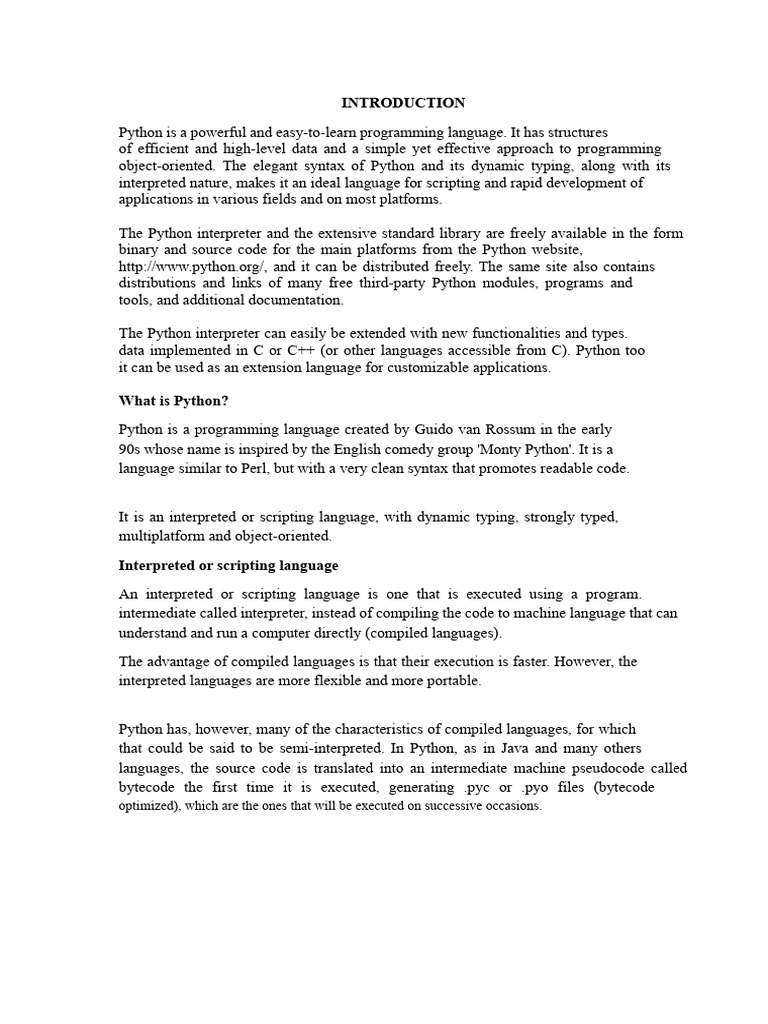 INTRODUCTION

Python is a powerful and easy-to-learn programming language. It has structures of efficient and high-level data and a simple yet effective approach to programming object-oriented. The elegant syntax of Python and its dynamic typing, along with its interpreted nature, makes it an ideal language for scripting and rapid development of applications in various fields and on most platforms.

The Python interpreter and the extensive standard library are freely available in the form binary and source code for the main platforms from the Python website, http://www.python.org/, and it can be distributed freely. The same site also contains distributions and links of many free third-party Python modules, programs and tools, and additional documentation.

The Python interpreter can easily be extended with new functionalities and types. data implemented in C or C++ (or other languages accessible from C). Python too it can be used as an extension language for customizable applications.

What is Python?

Python is a programming language created by Guido van Rossum in the early 90s whose name is inspired by the English comedy group 'Monty Python'. It is a language similar to Perl, but with a very clean syntax that promotes readable code.

It is an interpreted or scripting language, with dynamic typing, strongly typed, multiplatform and object-oriented.

Interpreted or scripting language

An interpreted or scripting language is one that is executed using a program. intermediate called interpreter, instead of compiling the code to machine language that can understand and run a computer directly (compiled languages).

The advantage of compiled languages is that their execution is faster. However, the interpreted languages are more flexible and more portable.

Python has, however, many of the characteristics of compiled languages, for which that could be said to be semi-interpreted. In Python, as in Java and many others languages, the source code is translated into an intermediate machine pseudocode called bytecode the first time it is executed, generating .pyc or .pyo files (bytecode optimized), which are the ones that will be executed on successive occasions.